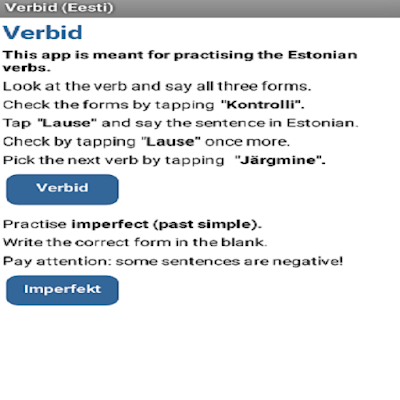 Verbid (Eesti)

Verbid

This app is meant for practising the Estonian verbs.

Look at the verb and say all three forms.

Check the forms by tapping "Kontrolli".

Tap "Lause" and say the sentence in Estonian.

Check by tapping "Lause" once more.

Pick the next verb by tapping "Järgmine".

Verbid

Practise imperfect (past simple).

Write the correct form in the blank.

Pay attention: some sentences are negative!

Imperfekt